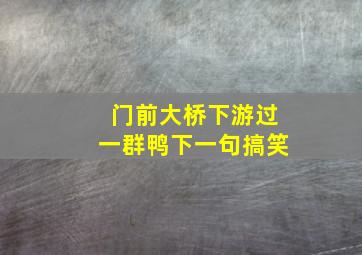 门前大桥下游过
一群鸭下一句搞笑